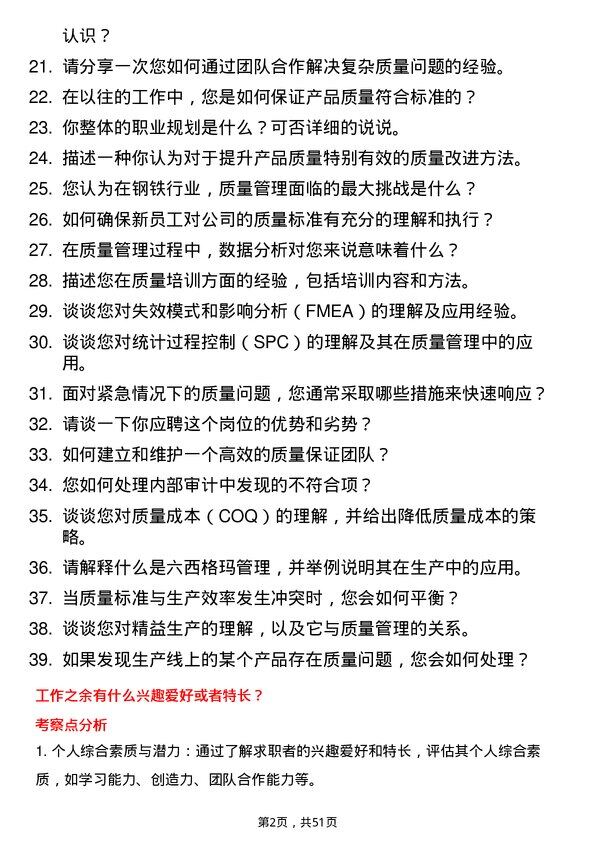 认识？

21. 请分享一次您如何通过团队合作解决复杂质量问题的经验。
22. 在以往的工作中，您是如何保证产品质量符合标准的？
23. 你整体的职业规划是什么？可否详细的说说。
24. 描述一种你认为对于提升产品质量特别有效的质量改进方法。
25. 您认为在钢铁行业，质量管理面临的最大挑战是什么？
26. 如何确保新员工对公司的质量标准有充分的理解和执行？
27. 在质量管理过程中，数据分析对您来说意味着什么？
28. 描述您在质量培训方面的经验，包括培训内容和方法。
29. 谈谈您对失效模式和影响分析（FMEA）的理解及应用经验。
30. 谈谈您对统计过程控制（SPC）的理解及其在质量管理中的应用。
31. 面对紧急情况下的质量问题，您通常采取哪些措施来快速响应？
32. 请谈一下你应聘这个岗位的优势和劣势？
33. 如何建立和维护一个高效的质量保证团队？
34. 您如何处理内部审计中发现的不符合项？
35. 谈谈您对质量成本（COQ）的理解，并给出降低质量成本的策略。
36. 请解释什么是六西格玛管理，并举例说明其在生产中的应用。
37. 当质量标准与生产效率发生冲突时，您会如何平衡？
38. 谈谈您对精益生产的理解，以及它与质量管理的关系。
39. 如果发现生产线上的某个产品存在质量问题，您会如何处理？

工作之余有什么兴趣爱好或者特长？

考察点分析

1. 个人综合素质与潜力：通过了解求职者的兴趣爱好和特长，评估其个人综合素质，如学习能力、创造力、团队合作能力等。

第2页，共51页